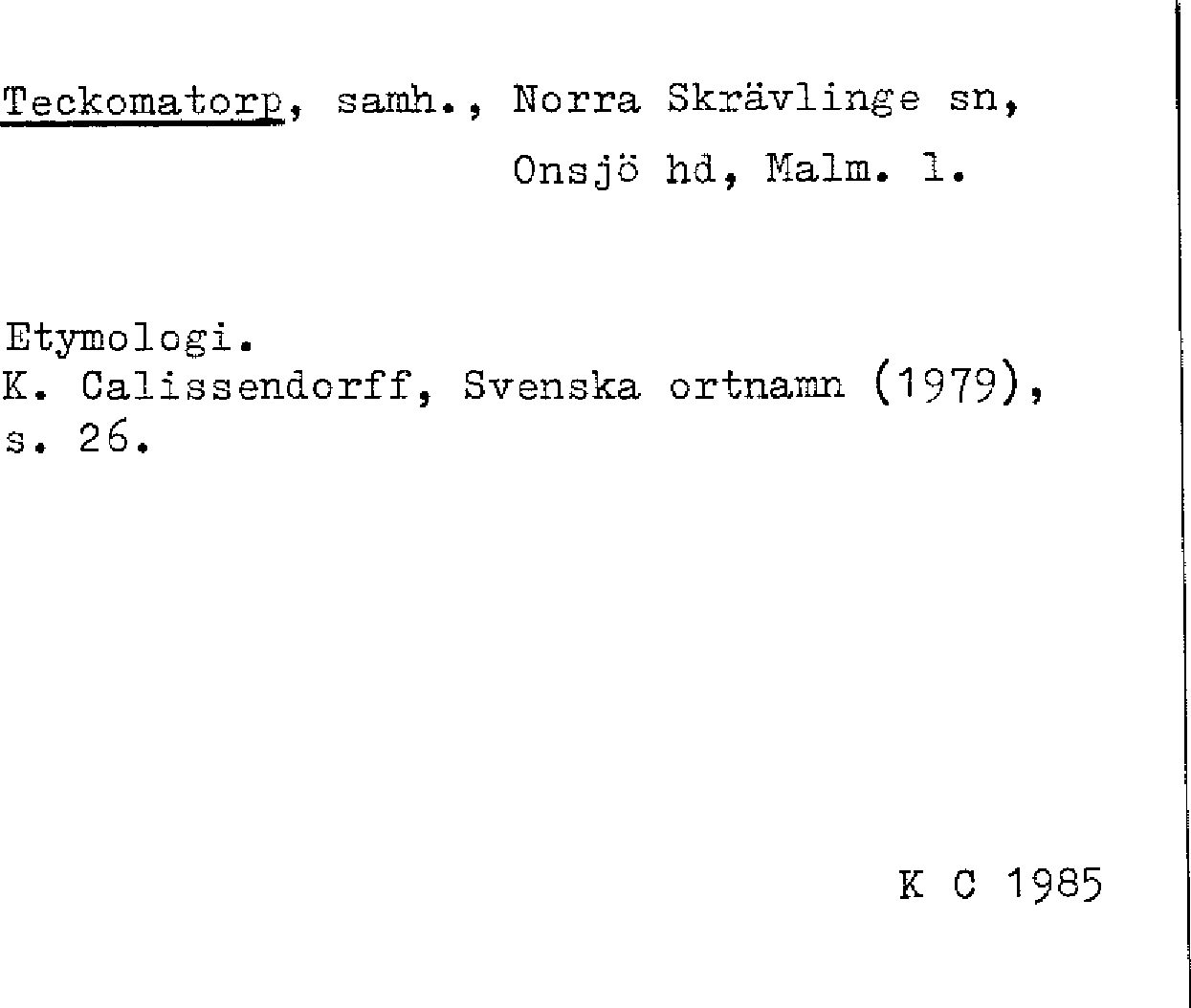 Teckomatorp, samh., Norra Skrävlinge sn,
Onsjö hd, Malm. l.

Etymologi.
K. Calissendorff, Svenska ortnamn (1979), s. 26.

K C 1985